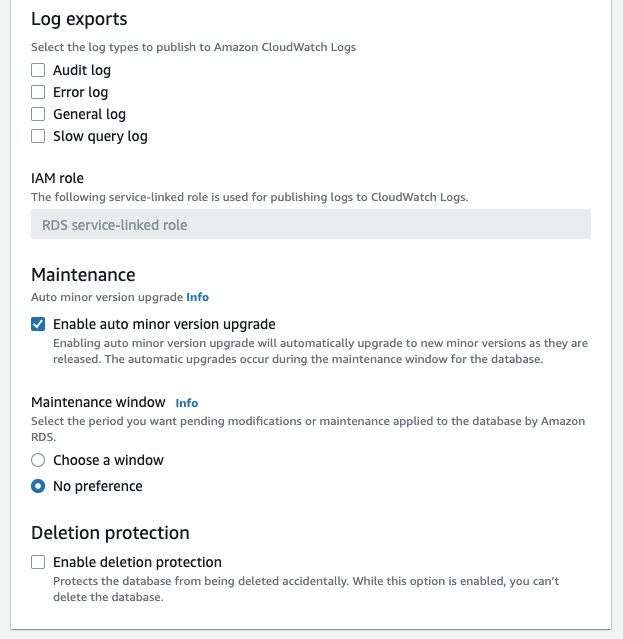 Log exports

Select the log types to publish to Amazon CloudWatch Logs

Audit log

Error log

General log

Slow query log

IAM role

The following service-linked role is used for publishing logs to CloudWatch Logs.

RDS service-linked role

Maintenance

Auto minor version upgrade Info

Enable auto minor version upgrade

Enabling auto minor version upgrade will automatically upgrade to new minor versions as they are released. The automatic upgrades occur during the maintenance window for the database.

Maintenance window Info

Select the period you want pending modifications or maintenance applied to the database by Amazon RDS.

Choose a window

No preference

Deletion protection

Enable deletion protection

Protects the database from being deleted accidentally. While this option is enabled, you can't delete the database.